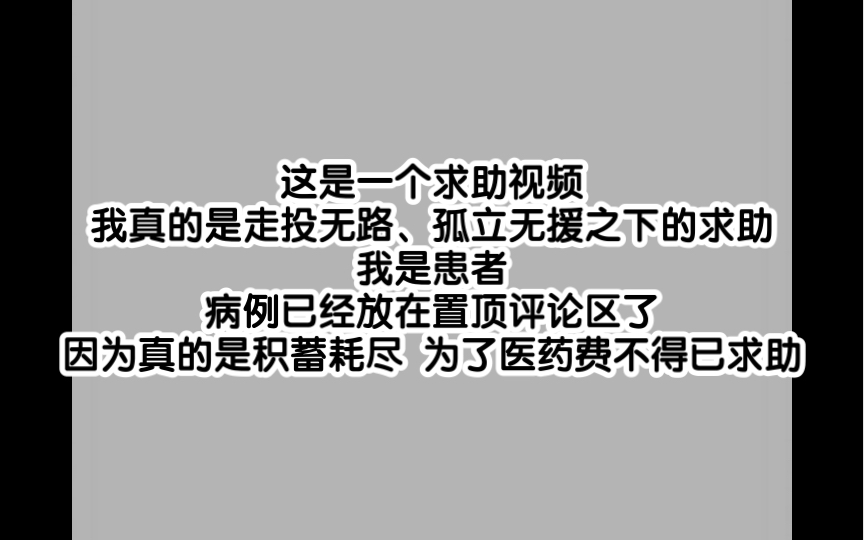 这是一个求助视频
我真的是走投无路、孤立无援之下的求助
我是患者
病例已经放在置顶评论区了
因为真的是积蓄耗尽 为了医药费不得已求助